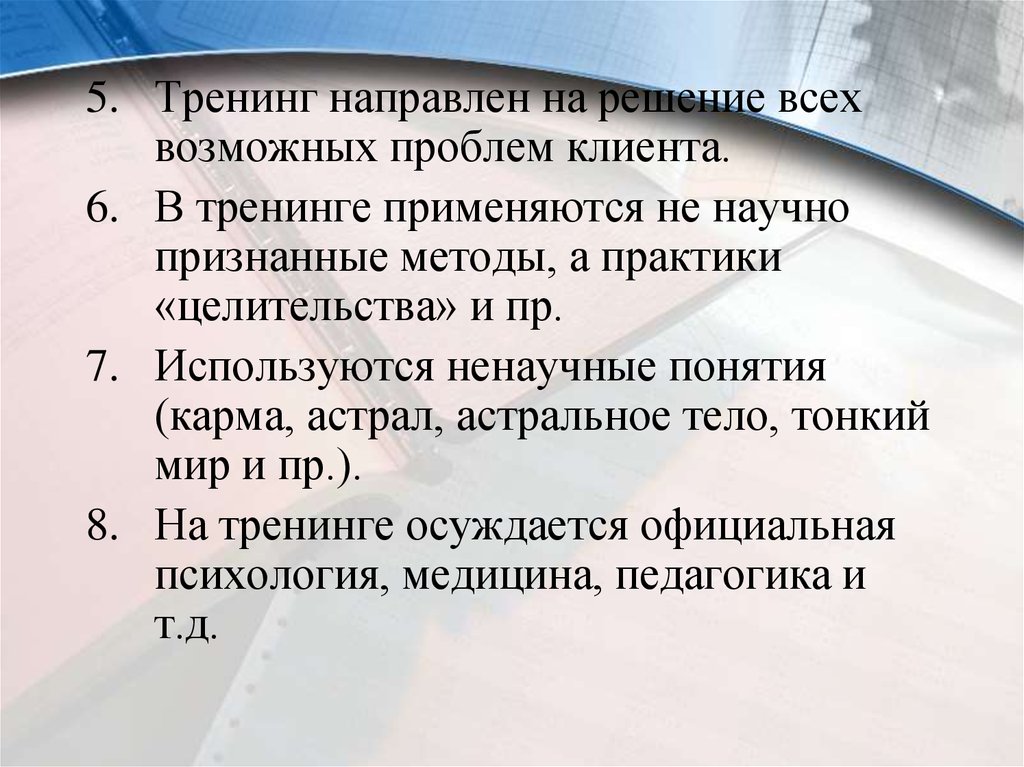 5. Тренинг направлен на решение всех возможных проблем клиента.

6. В тренинге применяются не научно признанные методы, а практики «целительства» и пр.

7. Используются ненаучные понятия (карма, астрал, астральное тело, тонкий мир и пр.).

8. На тренинге осуждается официальная психология, медицина, педагогика и т.д.